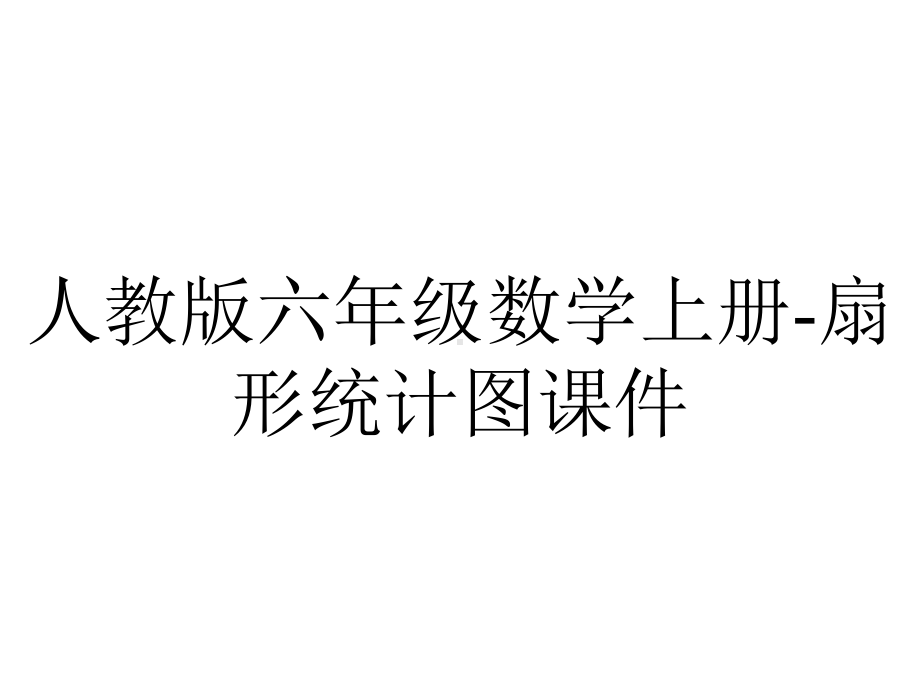 人教版六年级数学上册-扇形统计图课件